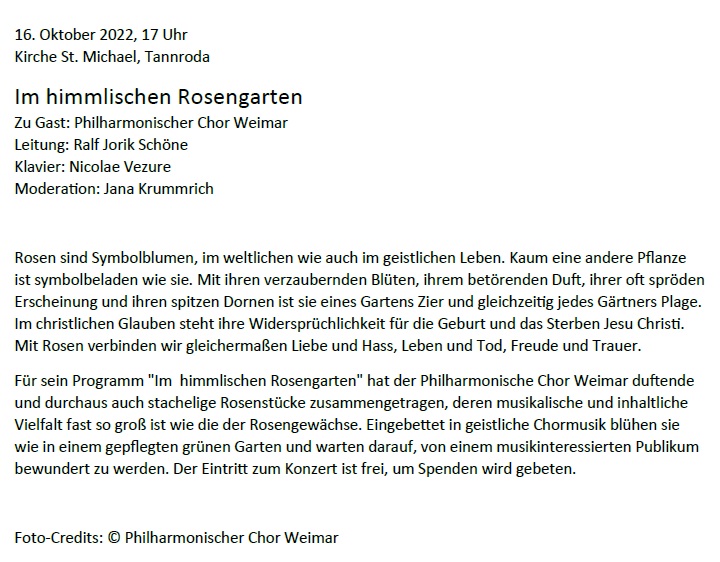 16. Oktober 2022, 17 Uhr
Kirche St. Michael, Tannroda

Im himmlischen Rosengarten
Zu Gast: Philharmonischer Chor Weimar
Leitung: Ralf Jorik Schöne
Klavier: Nicolae Vezure
Moderation: Jana Krummrich

Rosen sind Symbolblumen, im weltlichen wie auch im geistlichen Leben. Kaum eine andere Pflanze ist symbolbeladen wie sie. Mit ihren verzaubernden Blüten, ihrem betörenden Duft, ihrer oft spröden Erscheinung und ihren spitzen Dornen ist sie eines Gartens Zier und gleichzeitig jedes Gärtners Plage. Im christlichen Glauben steht ihre Widersprüchlichkeit für die Geburt und das Sterben Jesu Christi. Mit Rosen verbinden wir gleichermaßen Liebe und Hass, Leben und Tod, Freude und Trauer.

Für sein Programm "Im  himmlischen Rosengarten" hat der Philharmonische Chor Weimar duftende und durchaus auch stachelige Rosenstücke zusammengetragen, deren musikalische und inhaltliche Vielfalt fast so groß ist wie die der Rosengewächse. Eingebettet in geistliche Chormusik blühen sie wie in einem gepflegten grünen Garten und warten darauf, von einem musikinteressierten Publikum bewundert zu werden. Der Eintritt zum Konzert ist frei, um Spenden wird gebeten.

Foto-Credits: © Philharmonischer Chor Weimar